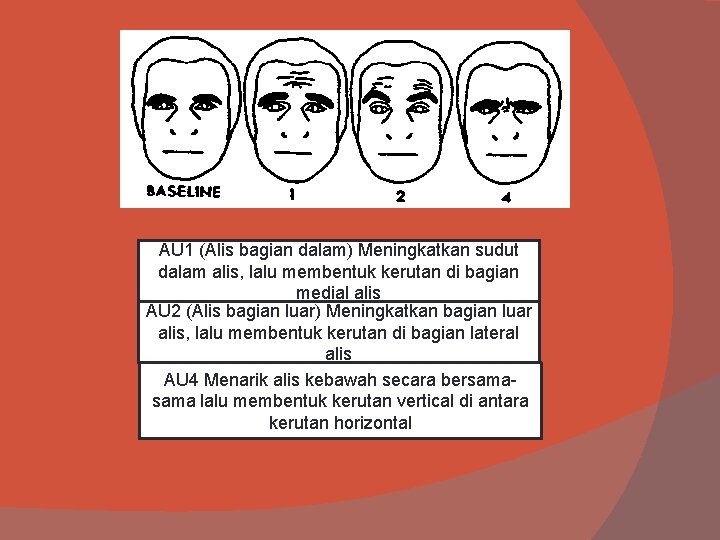 BASELINE
1
2
4

AU1 (Alis bagian dalam) Meningkatkan sudut dalam alis, lalu membentuk kerutan di bagian medial alis

AU2 (Alis bagian luar) Meningkatkan bagian luar alis, lalu membentuk kerutan di bagian lateral alis

AU4 Menarik alis kebawah secara bersama-sama lalu membentuk kerutan vertical di antara kerutan horizontal